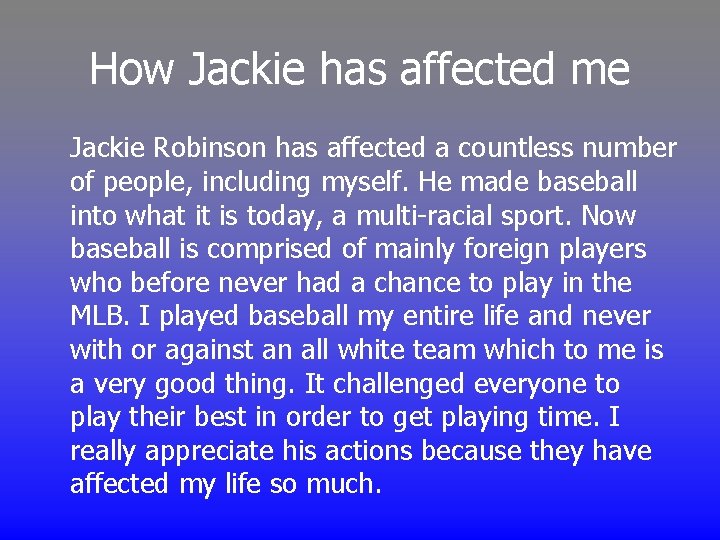 How Jackie has affected me

Jackie Robinson has affected a countless number of people, including myself. He made baseball into what it is today, a multi-racial sport. Now baseball is comprised of mainly foreign players who before never had a chance to play in the MLB. I played baseball my entire life and never with or against an all white team which to me is a very good thing. It challenged everyone to play their best in order to get playing time. I really appreciate his actions because they have affected my life so much.